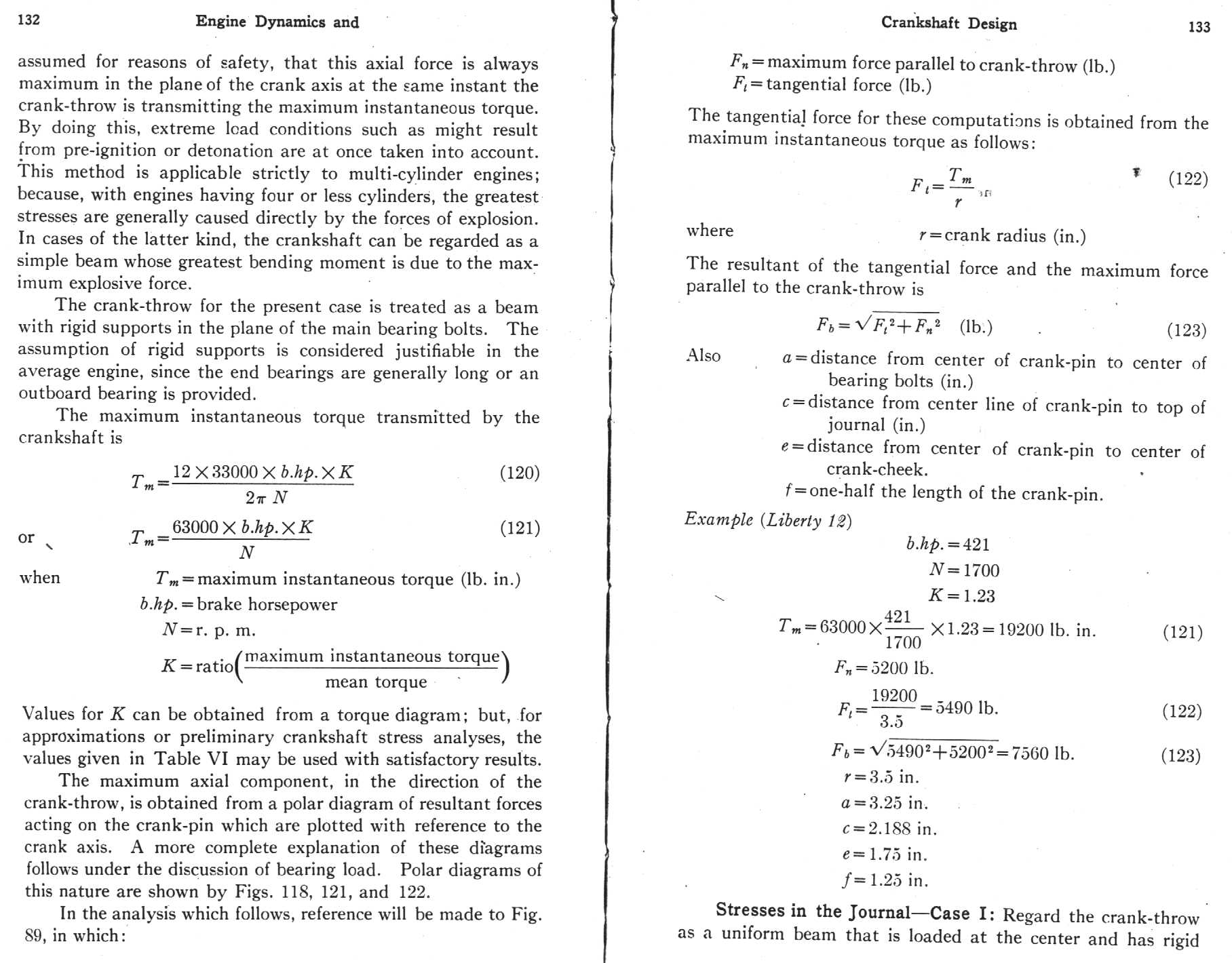 132 Engine Dynamics and

assumed for reasons of safety, that this axial force is always maximum in the plane of the crank axis at the same instant the crank-throw is transmitting the maximum instantaneous torque. By doing this, extreme load conditions such as might result from pre-ignition or detonation are at once taken into account. This method is applicable strictly to multi-cylinder engines; because, with engines having four or less cylinders, the greatest stresses are generally caused directly by the forces of explosion. In cases of the latter kind, the crankshaft can be regarded as a simple beam whose greatest bending moment is due to the maximum explosive force.

The crank-throw for the present case is treated as a beam with rigid supports in the plane of the main bearing bolts. The assumption of rigid supports is considered justifiable in the average engine, since the end bearings are generally long or an outboard bearing is provided.

The maximum instantaneous torque transmitted by the crankshaft is

$T_m = \frac{12 \times 33000 \times b.hp. \times K}{2\pi N}$ (120)

or $T_m = \frac{63000 \times b.hp. \times K}{N}$ (121)

when $T_m$ = maximum instantaneous torque (lb. in.)
$b.hp.$ = brake horsepower
$N$ = r. p. m.
$K = \text{ratio}\left(\frac{\text{maximum instantaneous torque}}{\text{mean torque}}\right)$

Values for $K$ can be obtained from a torque diagram; but, for approximations or preliminary crankshaft stress analyses, the values given in Table VI may be used with satisfactory results.

The maximum axial component, in the direction of the crank-throw, is obtained from a polar diagram of resultant forces acting on the crank-pin which are plotted with reference to the crank axis. A more complete explanation of these diagrams follows under the discussion of bearing load. Polar diagrams of this nature are shown by Figs. 118, 121, and 122.

In the analysis which follows, reference will be made to Fig. 89, in which:

Crankshaft Design 133

$F_n$ = maximum force parallel to crank-throw (lb.)
$F_t$ = tangential force (lb.)

The tangential force for these computations is obtained from the maximum instantaneous torque as follows:

$F_t = \frac{T_m}{r}$ (122)

where $r$ = crank radius (in.)

The resultant of the tangential force and the maximum force parallel to the crank-throw is

$F_b = \sqrt{F_t^2 + F_n^2}$ (lb.) (123)

Also $a$ = distance from center of crank-pin to center of bearing bolts (in.)
$c$ = distance from center line of crank-pin to top of journal (in.)
$e$ = distance from center of crank-pin to center of crank-cheek.
$f$ = one-half the length of the crank-pin.

Example (Liberty 12)
$b.hp. = 421$
$N = 1700$
$K = 1.23$
$T_m = 63000 \times \frac{421}{1700} \times 1.23 = 19200$ lb. in. (121)
$F_n = 5200$ lb.
$F_t = \frac{19200}{3.5} = 5490$ lb. (122)
$F_b = \sqrt{5490^2 + 5200^2} = 7560$ lb. (123)
$r = 3.5$ in.
$a = 3.25$ in.
$c = 2.188$ in.
$e = 1.75$ in.
$f = 1.25$ in.

Stresses in the Journal—Case I: Regard the crank-throw as a uniform beam that is loaded at the center and has rigid